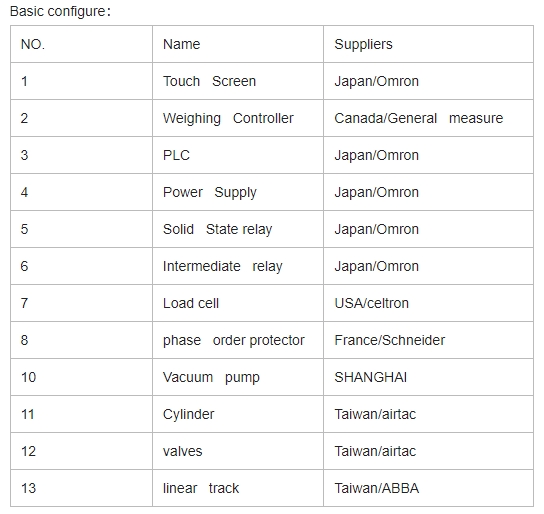 Basic configure:

| NO. | Name | Suppliers |
|---|---|---|
| 1 | Touch Screen | Japan/Omron |
| 2 | Weighing Controller | Canada/General measure |
| 3 | PLC | Japan/Omron |
| 4 | Power Supply | Japan/Omron |
| 5 | Solid State relay | Japan/Omron |
| 6 | Intermediate relay | Japan/Omron |
| 7 | Load cell | USA/celtron |
| 8 | phase order protector | France/Schneider |
| 10 | Vacuum pump | SHANGHAI |
| 11 | Cylinder | Taiwan/airtac |
| 12 | valves | Taiwan/airtac |
| 13 | linear track | Taiwan/ABBA |